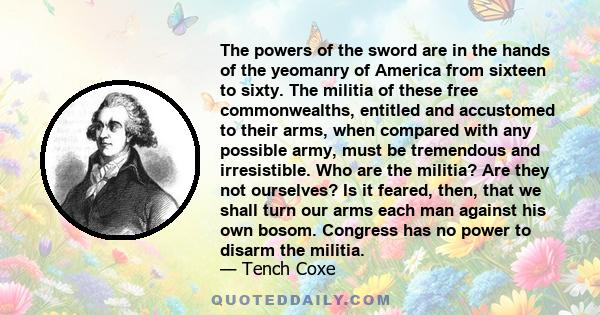 The powers of the sword are in the hands of the yeomanry of America from sixteen to sixty. The militia of these free commonwealths, entitled and accustomed to their arms, when compared with any possible army, must be tremendous and irresistible. Who are the militia? Are they not ourselves? Is it feared, then, that we shall turn our arms each man against his own bosom. Congress has no power to disarm the militia.
— Tench Coxe

QUOTEDDAILY.COM